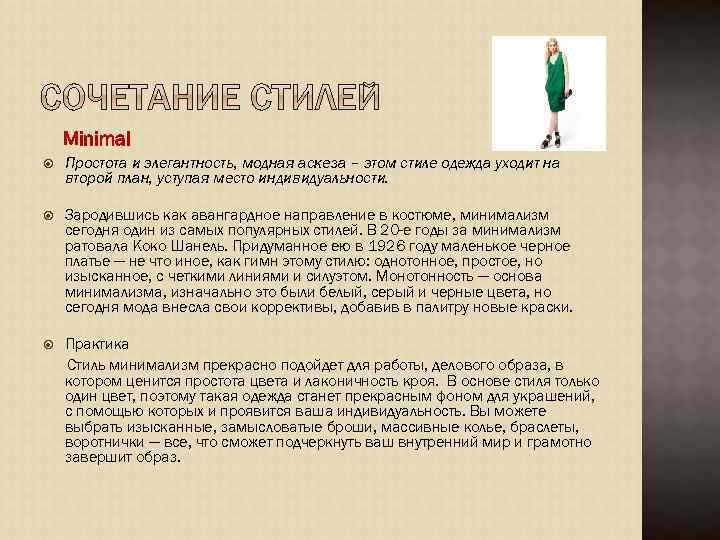 СОЧЕТАНИЕ СТИЛЕЙ

Minimal

Простота и элегантность, модная аскеза – этом стиле одежда уходит на второй план, уступая место индивидуальности.

Зародившись как авангардное направление в костюме, минимализм сегодня один из самых популярных стилей. В 20-е годы за минимализм ратовала Коко Шанель. Придуманное ею в 1926 году маленькое черное платье — не что иное, как гимн этому стилю: однотонное, простое, но изысканное, с четкими линиями и силуэтом. Монотонность — основа минимализма, изначально это были белый, серый и черные цвета, но сегодня мода внесла свои коррективы, добавив в палитру новые краски.

Практика

Стиль минимализм прекрасно подойдет для работы, делового образа, в котором ценится простота цвета и лаконичность кроя. В основе стиля только один цвет, поэтому такая одежда станет прекрасным фоном для украшений, с помощью которых и проявится ваша индивидуальность. Вы можете выбрать изысканные, замысловатые броши, массивные колье, браслеты, воротнички — все, что сможет подчеркнуть ваш внутренний мир и грамотно завершит образ.